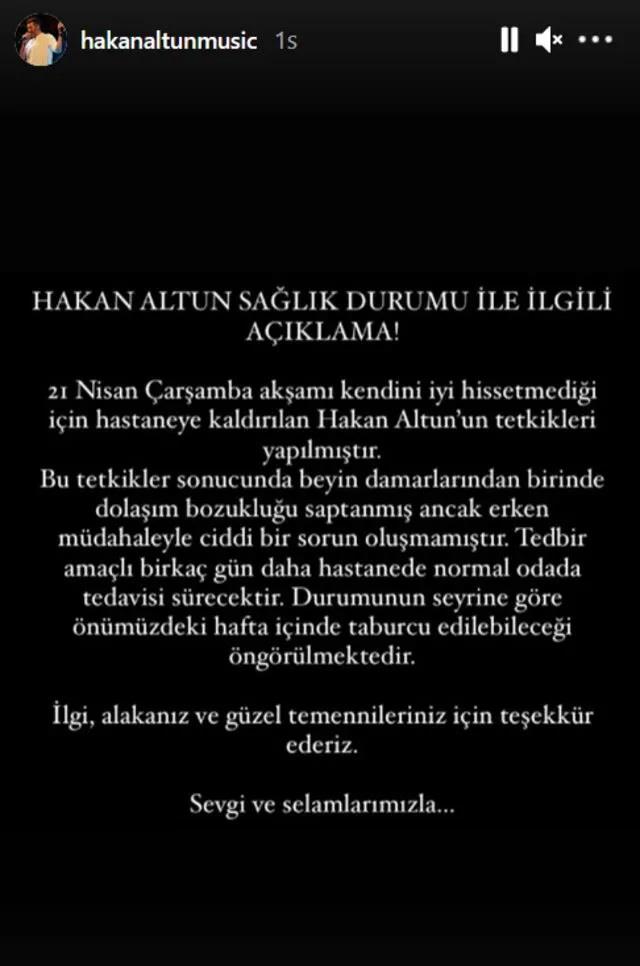 hakanaltunmusic 1s

HAKAN ALTUN SAĞLIK DURUMU İLE İLGİLİ AÇIKLAMA!

21 Nisan Çarşamba akşamı kendini iyi hissetmediği için hastaneye kaldırılan Hakan Altun'un tetkikleri yapılmıştır.
Bu tetkikler sonucunda beyin damarlarından birinde dolaşım bozukluğu saptanmış ancak erken müdahaleyle ciddi bir sorun oluşmamıştır. Tedbir amaçlı birkaç gün daha hastanede normal odada tedavisi sürecektir. Durumunun seyrine göre önümüzdeki hafta içinde taburcu edilebileceği öngörülmektedir.

İlgi, alakanız ve güzel temennileriniz için teşekkür ederiz.

Sevgi ve selamlarımızla...